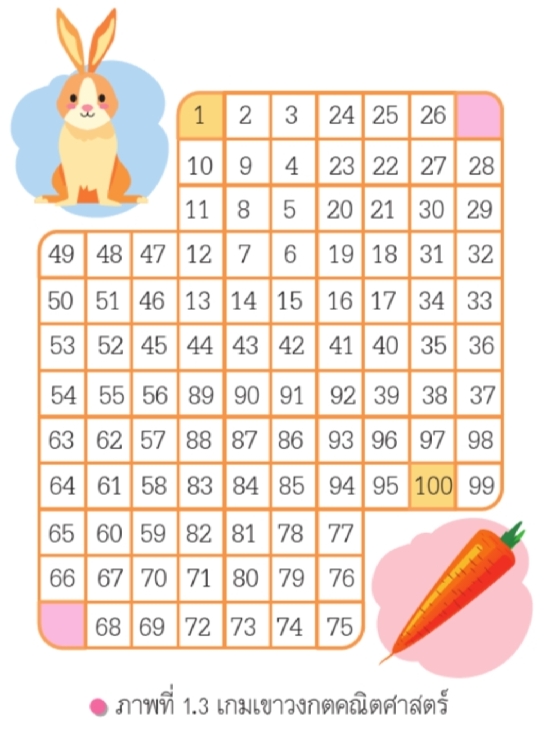 | | | | 1 | 2 | 3 | 24 | 25 | 26 | |
|---|---|---|---|---|---|---|---|---|---|
| | | | 10 | 9 | 4 | 23 | 22 | 27 | 28 |
| | | | 11 | 8 | 5 | 20 | 21 | 30 | 29 |
| 49 | 48 | 47 | 12 | 7 | 6 | 19 | 18 | 31 | 32 |
| 50 | 51 | 46 | 13 | 14 | 15 | 16 | 17 | 34 | 33 |
| 53 | 52 | 45 | 44 | 43 | 42 | 41 | 40 | 35 | 36 |
| 54 | 55 | 56 | 89 | 90 | 91 | 92 | 39 | 38 | 37 |
| 63 | 62 | 57 | 88 | 87 | 86 | 93 | 96 | 97 | 98 |
| 64 | 61 | 58 | 83 | 84 | 85 | 94 | 95 | 100 | 99 |
| 65 | 60 | 59 | 82 | 81 | 78 | 77 | | | |
| 66 | 67 | 70 | 71 | 80 | 79 | 76 | | | |
| | 68 | 69 | 72 | 73 | 74 | 75 | | | |

• ภาพที่ 1.3 เกมเขาวงกตคณิตศาสตร์